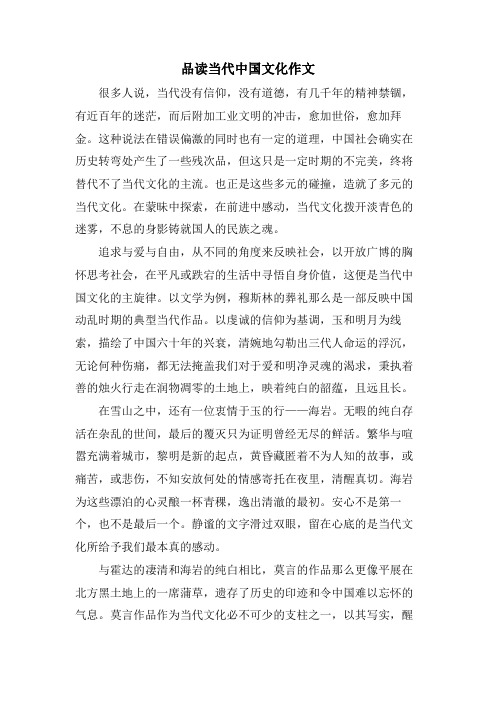 品读当代中国文化作文

很多人说，当代没有信仰，没有道德，有几千年的精神禁锢，有近百年的迷茫，而后附加工业文明的冲击，愈加世俗，愈加拜金。这种说法在错误偏激的同时也有一定的道理，中国社会确实在历史转弯处产生了一些残次品，但这只是一定时期的不完美，终将替代不了当代文化的主流。也正是这些多元的碰撞，造就了多元的当代文化。在蒙昧中探索，在前进中感动，当代文化拨开淡青色的迷雾，不息的身影铸就国人的民族之魂。

追求与爱与自由，从不同的角度来反映社会，以开放广博的胸怀思考社会，在平凡或跌宕的生活中寻悟自身价值，这便是当代中国文化的主旋律。以文学为例，穆斯林的葬礼那么是一部反映中国动乱时期的典型当代作品。以虔诚的信仰为基调，玉和明月为线索，描绘了中国六十年的兴衰，清婉地勾勒出三代人命运的浮沉，无论何种伤痛，都无法掩盖我们对于爱和明净灵魂的渴求，秉执着善的烛火行走在润物凋零的土地上，映着纯白的韶蕴，且远且长。

在雪山之中，还有一位衷情于玉的行——海岩。无暇的纯白存活在杂乱的世间，最后的覆灭只为证明曾经无尽的鲜活。繁华与喧嚣充满着城市，黎明是新的起点，黄昏藏匿着不为人知的故事，或痛苦，或悲伤，不知安放何处的情感寄托在夜里，清醒真切。海岩为这些漂泊的心灵酿一杯青稞，逸出清澈的最初。安心不是第一个，也不是最后一个。静谧的文字滑过双眼，留在心底的是当代文化所给予我们最本真的感动。

与霍达的凄清和海岩的纯白相比，莫言的作品那么更像平展在北方黑土地上的一席蒲草，遗存了历史的印迹和令中国难以忘怀的气息。莫言作品作为当代文化必不可少的支柱之一，以其写实，醒